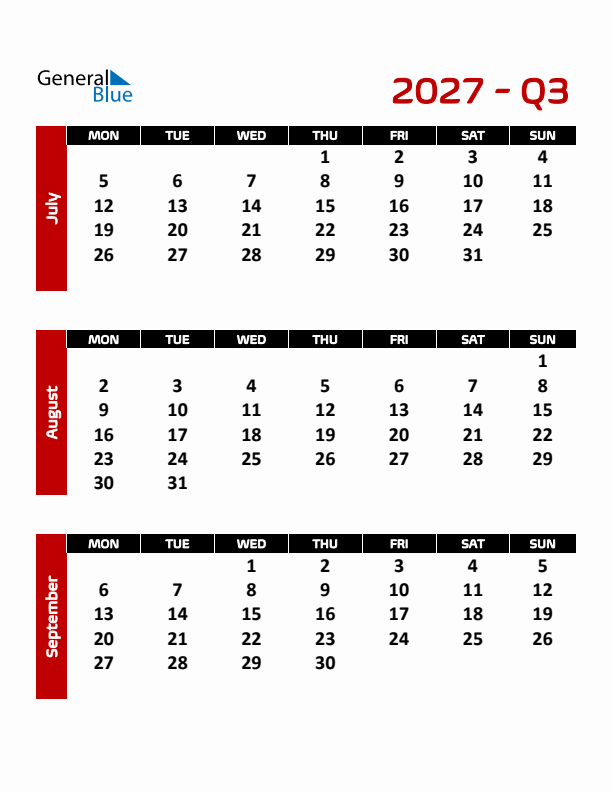 General Blue

2027 - Q3

July

| MON | TUE | WED | THU | FRI | SAT | SUN |
|---|---|---|---|---|---|---|
| | | | 1 | 2 | 3 | 4 |
| 5 | 6 | 7 | 8 | 9 | 10 | 11 |
| 12 | 13 | 14 | 15 | 16 | 17 | 18 |
| 19 | 20 | 21 | 22 | 23 | 24 | 25 |
| 26 | 27 | 28 | 29 | 30 | 31 | |

August

| MON | TUE | WED | THU | FRI | SAT | SUN |
|---|---|---|---|---|---|---|
| | | | | | | 1 |
| 2 | 3 | 4 | 5 | 6 | 7 | 8 |
| 9 | 10 | 11 | 12 | 13 | 14 | 15 |
| 16 | 17 | 18 | 19 | 20 | 21 | 22 |
| 23 | 24 | 25 | 26 | 27 | 28 | 29 |
| 30 | 31 | | | | | |

September

| MON | TUE | WED | THU | FRI | SAT | SUN |
|---|---|---|---|---|---|---|
| | | 1 | 2 | 3 | 4 | 5 |
| 6 | 7 | 8 | 9 | 10 | 11 | 12 |
| 13 | 14 | 15 | 16 | 17 | 18 | 19 |
| 20 | 21 | 22 | 23 | 24 | 25 | 26 |
| 27 | 28 | 29 | 30 | | | |